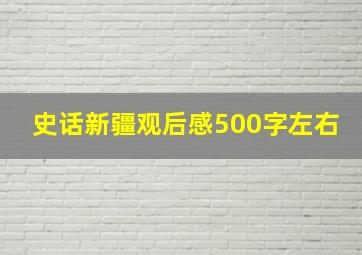 史话新疆观后感500字左右